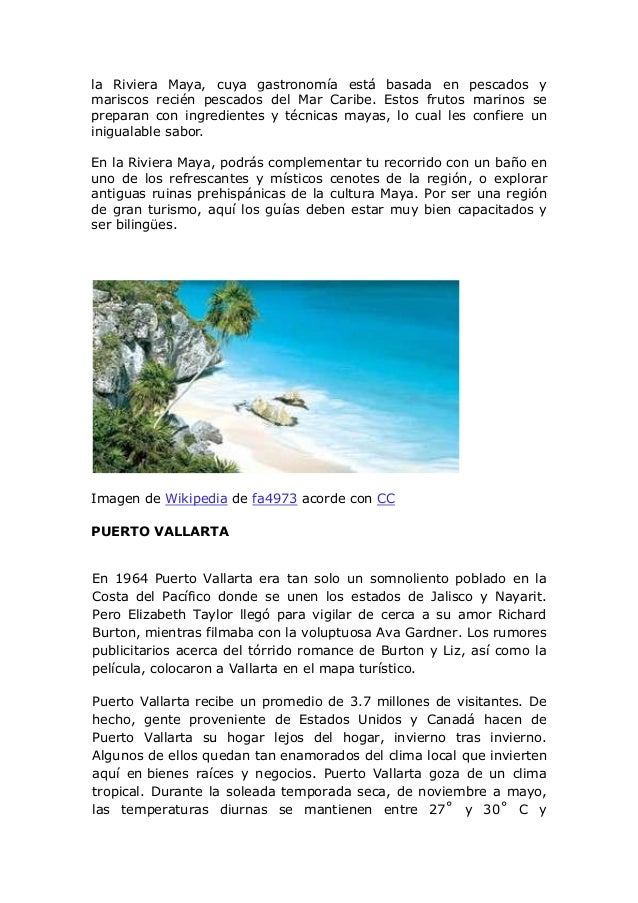 la Riviera Maya, cuya gastronomía está basada en pescados y mariscos recién pescados del Mar Caribe. Estos frutos marinos se preparan con ingredientes y técnicas mayas, lo cual les confiere un inigualable sabor.

En la Riviera Maya, podrás complementar tu recorrido con un baño en uno de los refrescantes y místicos cenotes de la región, o explorar antiguas ruinas prehispánicas de la cultura Maya. Por ser una región de gran turismo, aquí los guías deben estar muy bien capacitados y ser bilingües.

Imagen de Wikipedia de fa4973 acorde con CC

PUERTO VALLARTA

En 1964 Puerto Vallarta era tan solo un somnoliento poblado en la Costa del Pacífico donde se unen los estados de Jalisco y Nayarit. Pero Elizabeth Taylor llegó para vigilar de cerca a su amor Richard Burton, mientras filmaba con la voluptuosa Ava Gardner. Los rumores publicitarios acerca del tórrido romance de Burton y Liz, así como la película, colocaron a Vallarta en el mapa turístico.

Puerto Vallarta recibe un promedio de 3.7 millones de visitantes. De hecho, gente proveniente de Estados Unidos y Canadá hacen de Puerto Vallarta su hogar lejos del hogar, invierno tras invierno. Algunos de ellos quedan tan enamorados del clima local que invierten aquí en bienes raíces y negocios. Puerto Vallarta goza de un clima tropical. Durante la soleada temporada seca, de noviembre a mayo, las temperaturas diurnas se mantienen entre 27° y 30° C y